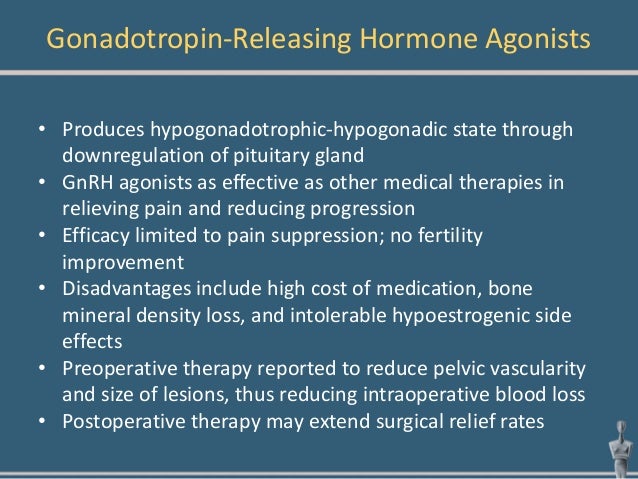 Gonadotropin-Releasing Hormone Agonists

• Produces hypogonadotrophic-hypogonadic state through downregulation of pituitary gland
• GnRH agonists as effective as other medical therapies in relieving pain and reducing progression
• Efficacy limited to pain suppression; no fertility improvement
• Disadvantages include high cost of medication, bone mineral density loss, and intolerable hypoestrogenic side effects
• Preoperative therapy reported to reduce pelvic vascularity and size of lesions, thus reducing intraoperative blood loss
• Postoperative therapy may extend surgical relief rates